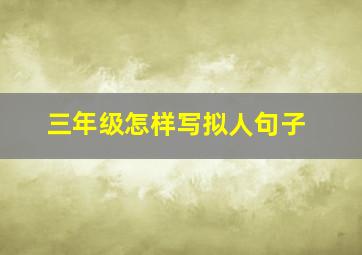 三年级怎样写拟人句子